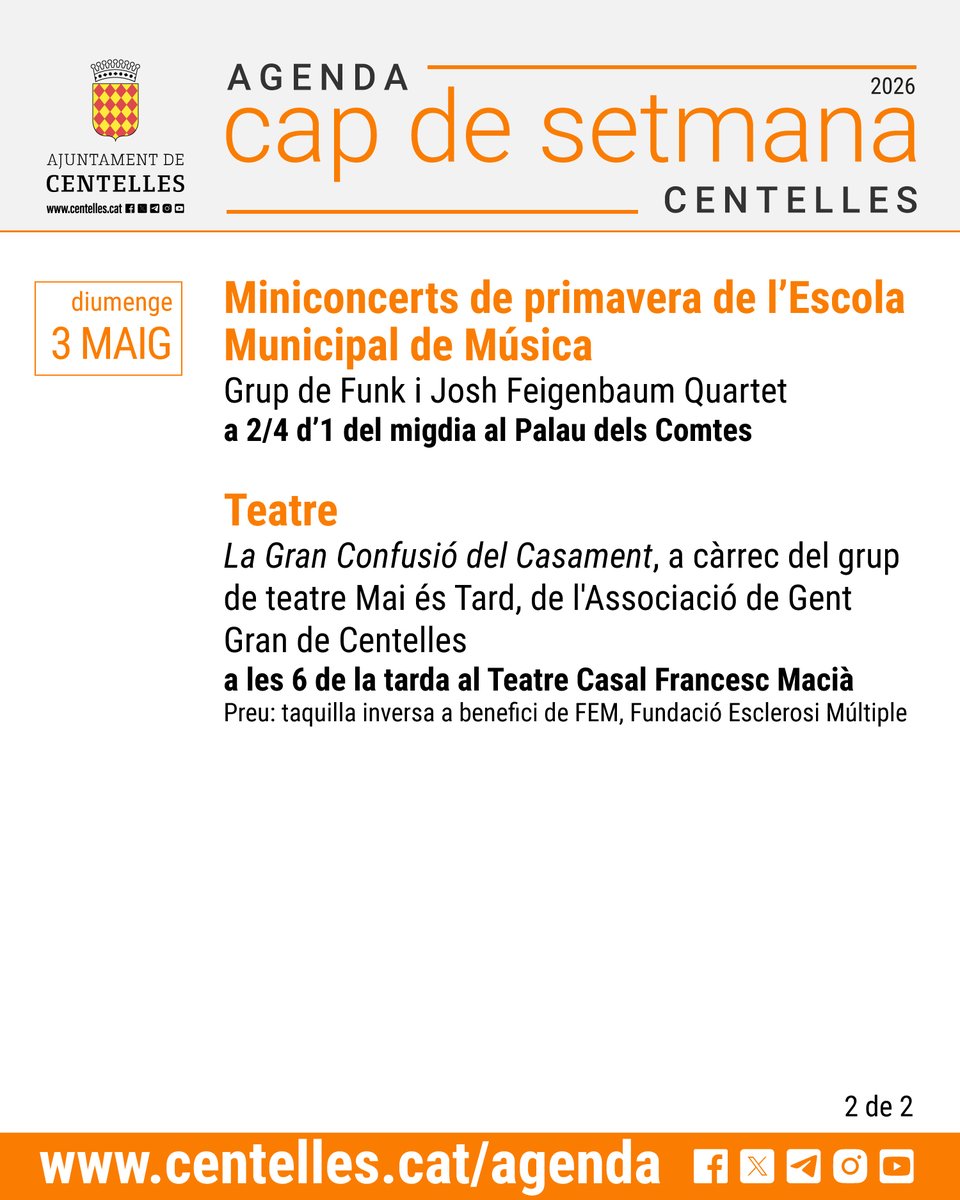 AJUNTAMENT DE
CENTELLES
www.centelles.cat

AGENDA
2026
cap de setmana
CENTELLES

diumenge
3 MAIG

Miniconcerts de primavera de l'Escola Municipal de Música
Grup de Funk i Josh Feigenbaum Quartet
a 2/4 d'1 del migdia al Palau dels Comtes

Teatre
La Gran Confusió del Casament, a càrrec del grup de teatre Mai és Tard, de l'Associació de Gent Gran de Centelles
a les 6 de la tarda al Teatre Casal Francesc Macià
Preu: taquilla inversa a benefici de FEM, Fundació Esclerosi Múltiple

2 de 2

www.centelles.cat/agenda